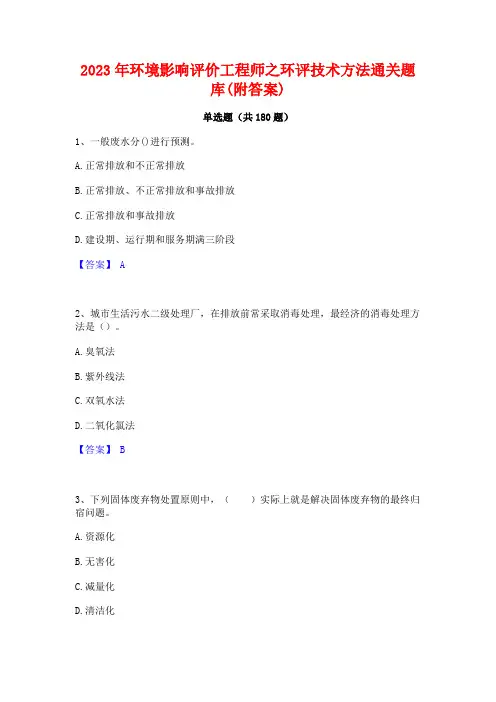 2023年环境影响评价工程师之环评技术方法通关题库(附答案)

单选题（共180题）

1、一般废水分()进行预测。

A.正常排放和不正常排放

B.正常排放、不正常排放和事故排放

C.正常排放和事故排放

D.建设期、运行期和服务期满三阶段

【答案】 A

2、城市生活污水二级处理厂，在排放前常采取消毒处理，最经济的消毒处理方法是（）。

A.臭氧法

B.紫外线法

C.双氧水法

D.二氧化氯法

【答案】 B

3、下列固体废弃物处置原则中，（　　）实际上就是解决固体废弃物的最终归宿问题。

A.资源化

B.无害化

C.减量化

D.清洁化